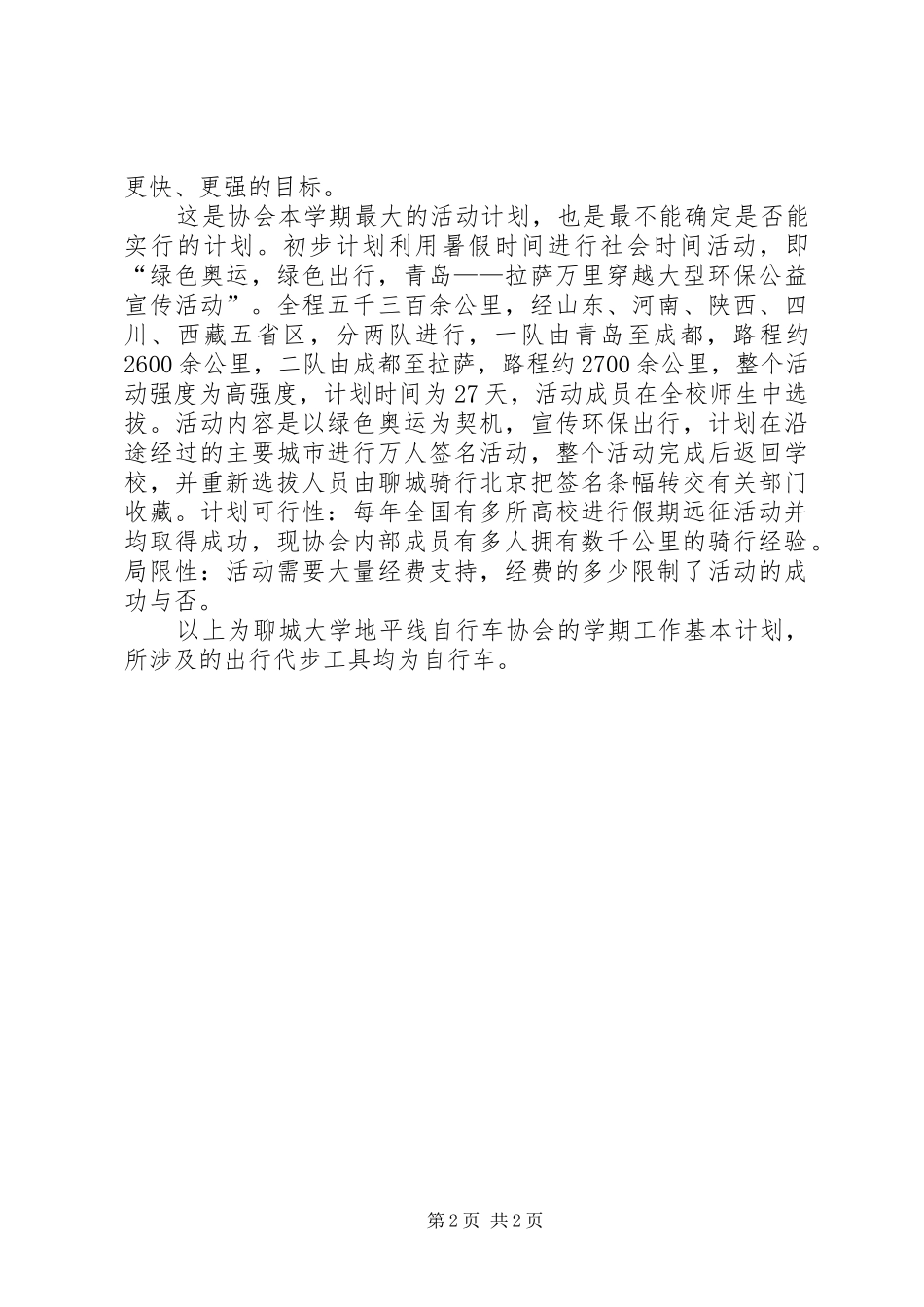 更快、更强的目标。

这是协会本学期最大的活动计划，也是最不能确定是否能实行的计划。初步计划利用暑假时间进行社会时间活动，即“绿色奥运，绿色出行，青岛——拉萨万里穿越大型环保公益宣传活动”。全程五千三百余公里，经山东、河南、陕西、四川、西藏五省区，分两队进行，一队由青岛至成都，路程约2600余公里，二队由成都至拉萨，路程约2700余公里，整个活动强度为高强度，计划时间为27天，活动成员在全校师生中选拔。活动内容是以绿色奥运为契机，宣传环保出行，计划在沿途经过的主要城市进行万人签名活动，整个活动完成后返回学校，并重新选拔人员由聊城骑行北京把签名条幅转交有关部门收藏。计划可行性：每年全国有多所高校进行假期远征活动并均取得成功，现协会内部成员有多人拥有数千公里的骑行经验。局限性：活动需要大量经费支持，经费的多少限制了活动的成功与否。

以上为聊城大学地平线自行车协会的学期工作基本计划，所涉及的出行代步工具均为自行车。

第2页 共2页